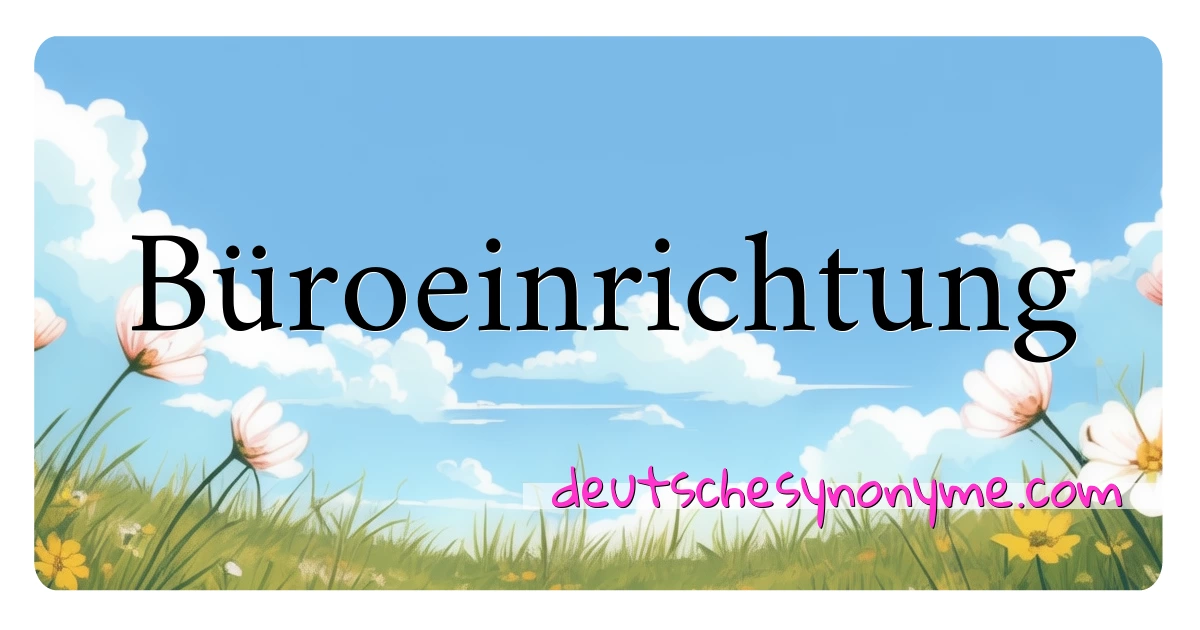 Büroeinrichtung

deutschesynonyme.com